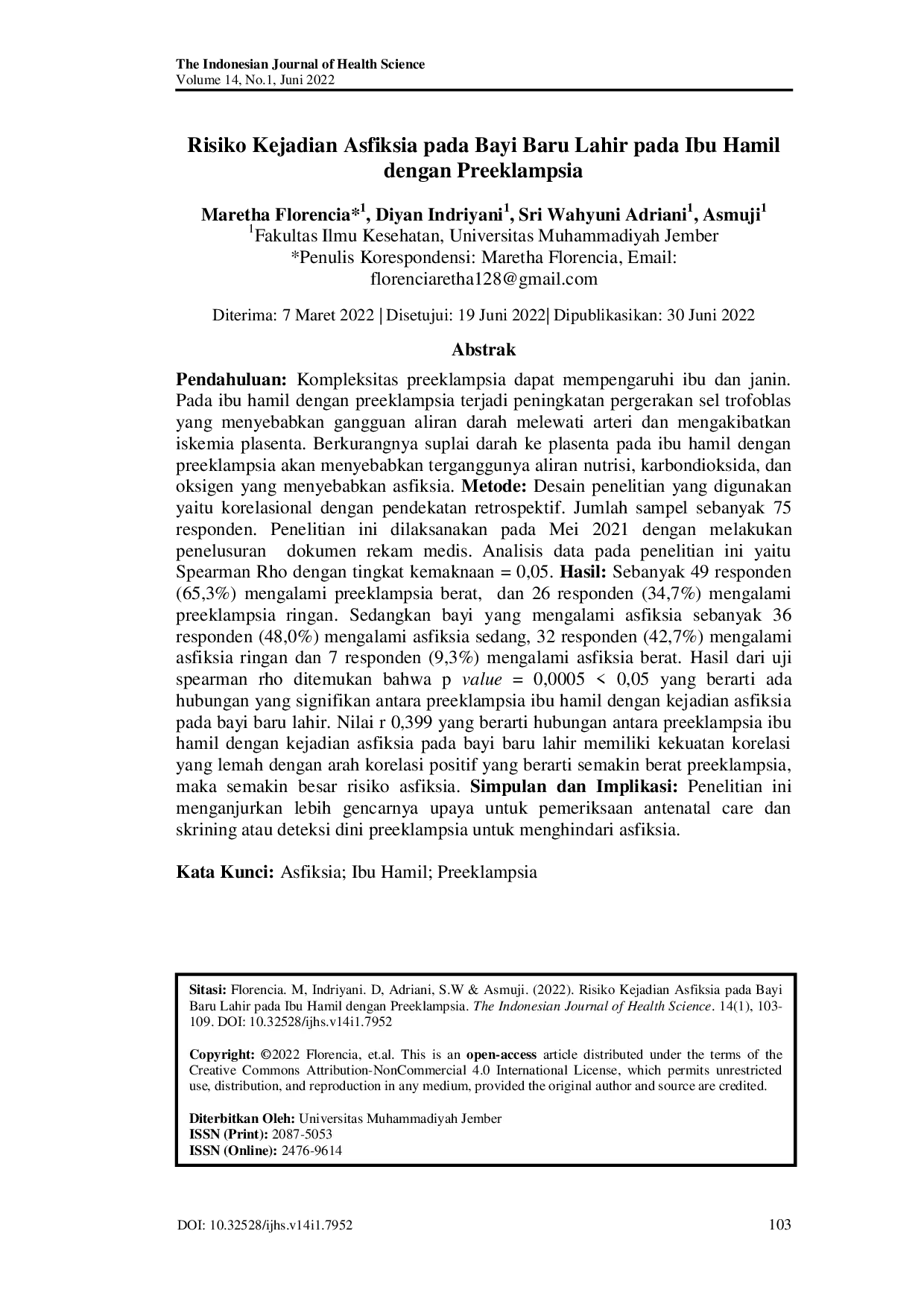 The Indonesian Journal of Health Science
Volume 14, No.1, Juni 2022

Risiko Kejadian Asfiksia pada Bayi Baru Lahir pada Ibu Hamil dengan Preeklampsia

Maretha Florencia*$^1$, Diyan Indriyani$^1$, Sri Wahyuni Adriani$^1$, Asmuji$^1$
$^1$Fakultas Ilmu Kesehatan, Universitas Muhammadiyah Jember
*Penulis Korespondensi: Maretha Florencia, Email: florenciaretha128@gmail.com

Diterima: 7 Maret 2022 | Disetujui: 19 Juni 2022| Dipublikasikan: 30 Juni 2022

Abstrak

Pendahuluan: Kompleksitas preeklampsia dapat mempengaruhi ibu dan janin. Pada ibu hamil dengan preeklampsia terjadi peningkatan pergerakan sel trofoblas yang menyebabkan gangguan aliran darah melewati arteri dan mengakibatkan iskemia plasenta. Berkurangnya suplai darah ke plasenta pada ibu hamil dengan preeklampsia akan menyebabkan terganggunya aliran nutrisi, karbondioksida, dan oksigen yang menyebabkan asfiksia. Metode: Desain penelitian yang digunakan yaitu korelasional dengan pendekatan retrospektif. Jumlah sampel sebanyak 75 responden. Penelitian ini dilaksanakan pada Mei 2021 dengan melakukan penelusuran dokumen rekam medis. Analisis data pada penelitian ini yaitu Spearman Rho dengan tingkat kemaknaan = 0,05. Hasil: Sebanyak 49 responden (65,3%) mengalami preeklampsia berat, dan 26 responden (34,7%) mengalami preeklampsia ringan. Sedangkan bayi yang mengalami asfiksia sebanyak 36 responden (48,0%) mengalami asfiksia sedang, 32 responden (42,7%) mengalami asfiksia ringan dan 7 responden (9,3%) mengalami asfiksia berat. Hasil dari uji spearman rho ditemukan bahwa p value = 0,0005 < 0,05 yang berarti ada hubungan yang signifikan antara preeklampsia ibu hamil dengan kejadian asfiksia pada bayi baru lahir. Nilai r 0,399 yang berarti hubungan antara preeklampsia ibu hamil dengan kejadian asfiksia pada bayi baru lahir memiliki kekuatan korelasi yang lemah dengan arah korelasi positif yang berarti semakin berat preeklampsia, maka semakin besar risiko asfiksia. Simpulan dan Implikasi: Penelitian ini menganjurkan lebih gencarnya upaya untuk pemeriksaan antenatal care dan skrining atau deteksi dini preeklampsia untuk menghindari asfiksia.

Kata Kunci: Asfiksia; Ibu Hamil; Preeklampsia

Sitasi: Florencia. M, Indriyani. D, Adriani, S.W & Asmuji. (2022). Risiko Kejadian Asfiksia pada Bayi Baru Lahir pada Ibu Hamil dengan Preeklampsia. The Indonesian Journal of Health Science. 14(1), 103-109. DOI: 10.32528/ijhs.v14i1.7952

Copyright: ©2022 Florencia, et.al. This is an open-access article distributed under the terms of the Creative Commons Attribution-NonCommercial 4.0 International License, which permits unrestricted use, distribution, and reproduction in any medium, provided the original author and source are credited.

Diterbitkan Oleh: Universitas Muhammadiyah Jember
ISSN (Print): 2087-5053
ISSN (Online): 2476-9614

DOI: 10.32528/ijhs.v14i1.7952 103